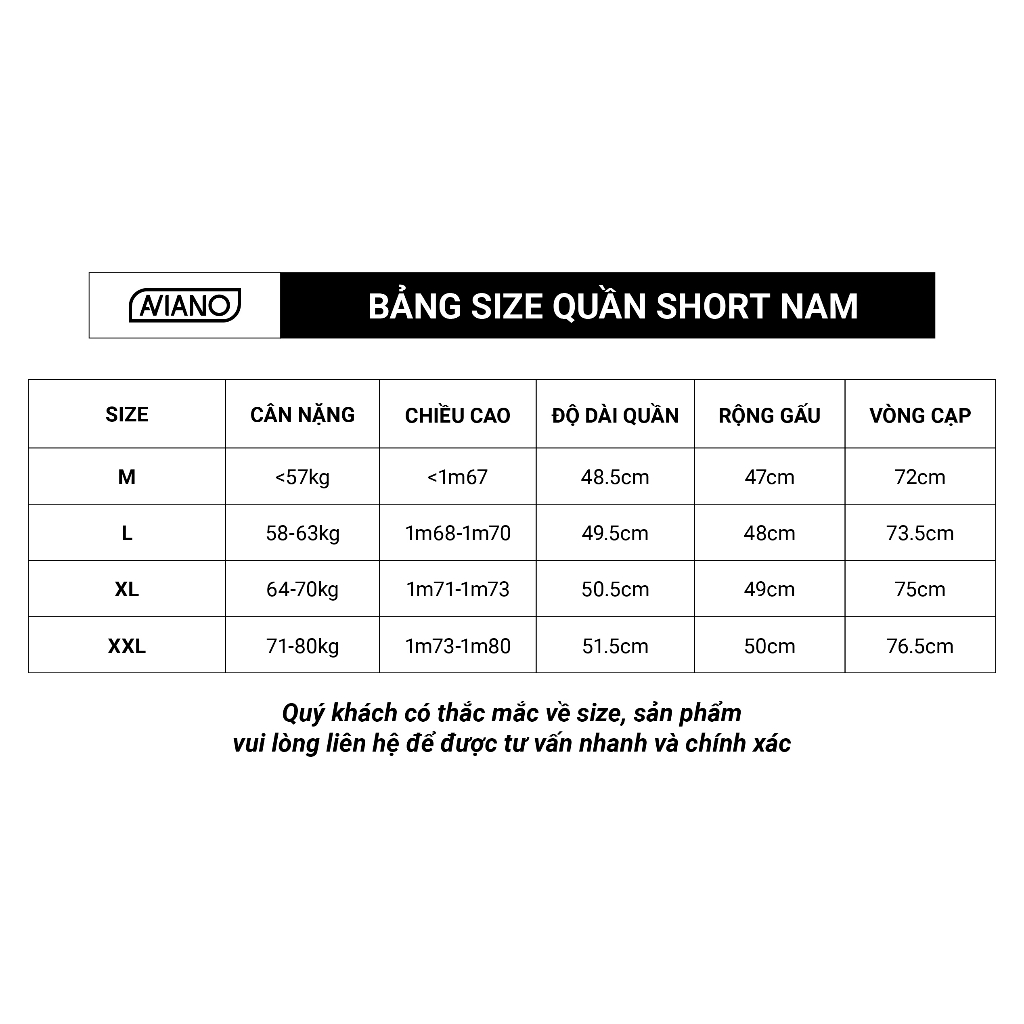 AVIANO

BẢNG SIZE QUẦN SHORT NAM

| SIZE | CÂN NẶNG | CHIỀU CAO | ĐỘ DÀI QUẦN | RỘNG GẤU | VÒNG CẠP |
|---|---|---|---|---|---|
| M | <57kg | <1m67 | 48.5cm | 47cm | 72cm |
| L | 58-63kg | 1m68-1m70 | 49.5cm | 48cm | 73.5cm |
| XL | 64-70kg | 1m71-1m73 | 50.5cm | 49cm | 75cm |
| XXL | 71-80kg | 1m73-1m80 | 51.5cm | 50cm | 76.5cm |

Quý khách có thắc mắc về size, sản phẩm vui lòng liên hệ để được tư vấn nhanh và chính xác